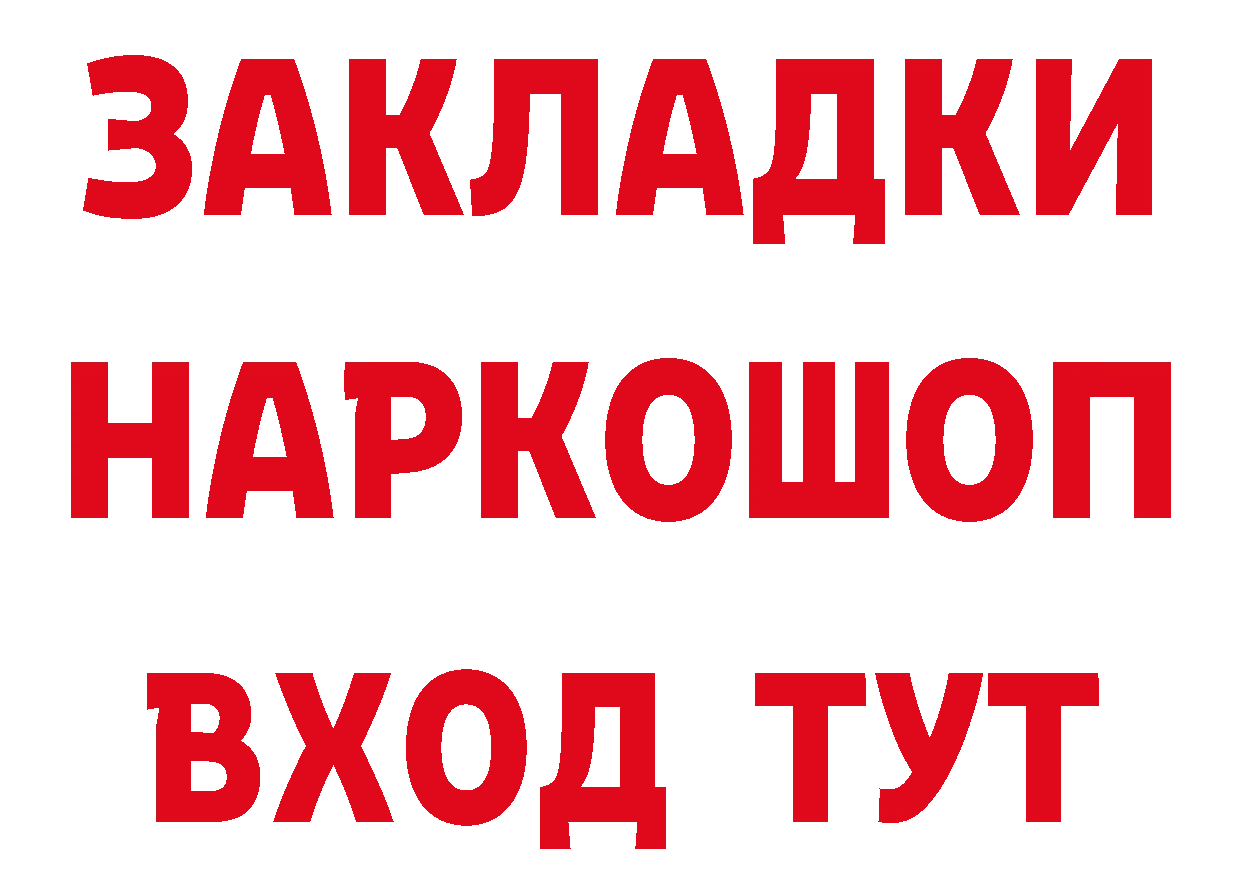 ЗАКЛАДКИ НАРКОШОП ВХОД ТУТ